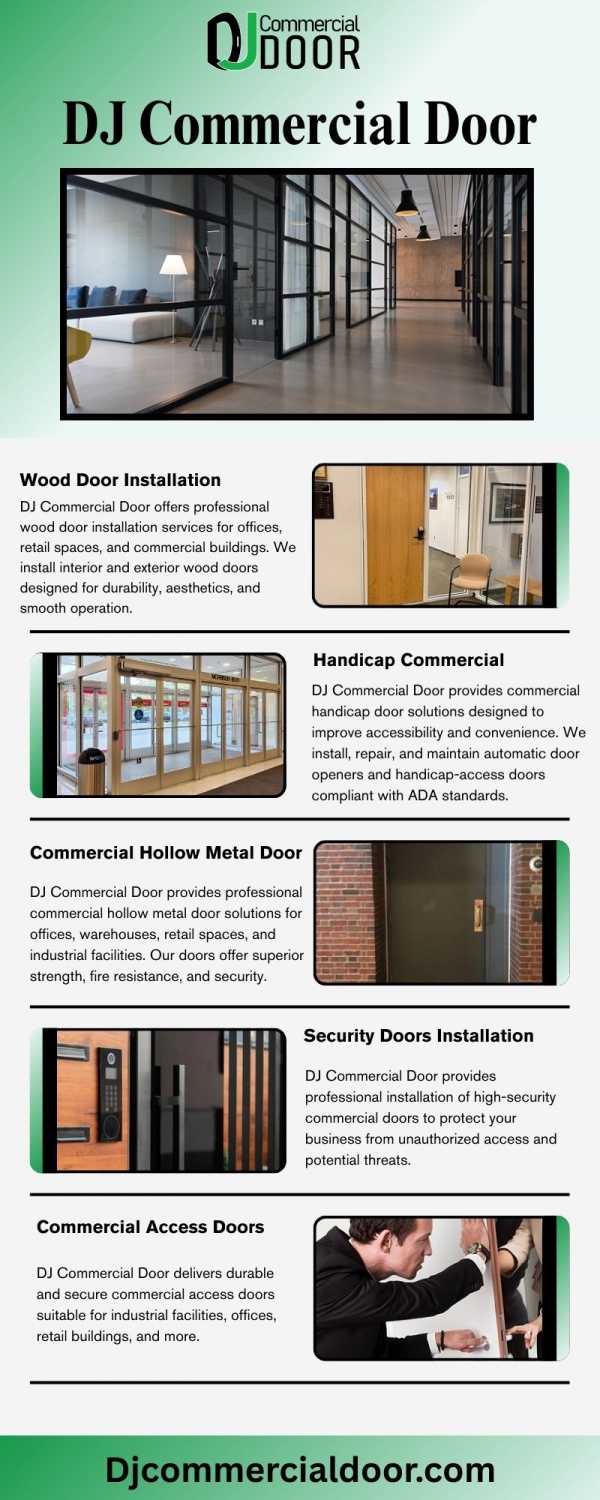 DJ Commercial DOOR

DJ Commercial Door

Wood Door Installation

DJ Commercial Door offers professional wood door installation services for offices, retail spaces, and commercial buildings. We install interior and exterior wood doors designed for durability, aesthetics, and smooth operation.

Handicap Commercial

DJ Commercial Door provides commercial handicap door solutions designed to improve accessibility and convenience. We install, repair, and maintain automatic door openers and handicap-access doors compliant with ADA standards.

Commercial Hollow Metal Door

DJ Commercial Door provides professional commercial hollow metal door solutions for offices, warehouses, retail spaces, and industrial facilities. Our doors offer superior strength, fire resistance, and security.

Security Doors Installation

DJ Commercial Door provides professional installation of high-security commercial doors to protect your business from unauthorized access and potential threats.

Commercial Access Doors

DJ Commercial Door delivers durable and secure commercial access doors suitable for industrial facilities, offices, retail buildings, and more.

Djcommercialdoor.com